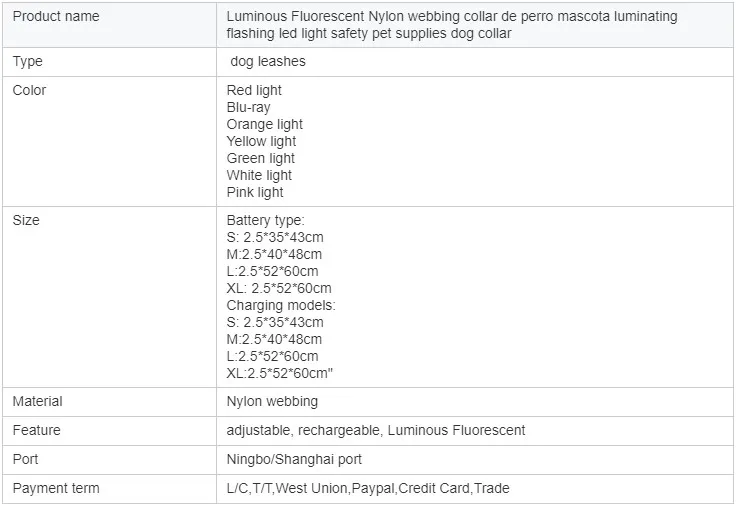 | Product name | Luminous Fluorescent Nylon webbing collar de perro mascota luminating flashing led light safety pet supplies dog collar |
|---|---|
| Type | dog leashes |
| Color | Red light<br>Blu-ray<br>Orange light<br>Yellow light<br>Green light<br>White light<br>Pink light |
| Size | Battery type:<br>S: 2.5\*35\*43cm<br>M:2.5\*40\*48cm<br>L:2.5\*52\*60cm<br>XL: 2.5\*52\*60cm<br>Charging models:<br>S: 2.5\*35\*43cm<br>M:2.5\*40\*48cm<br>L:2.5\*52\*60cm<br>XL:2.5\*52\*60cm" |
| Material | Nylon webbing |
| Feature | adjustable, rechargeable, Luminous Fluorescent |
| Port | Ningbo/Shanghai port |
| Payment term | L/C,T/T,West Union,Paypal,Credit Card,Trade |